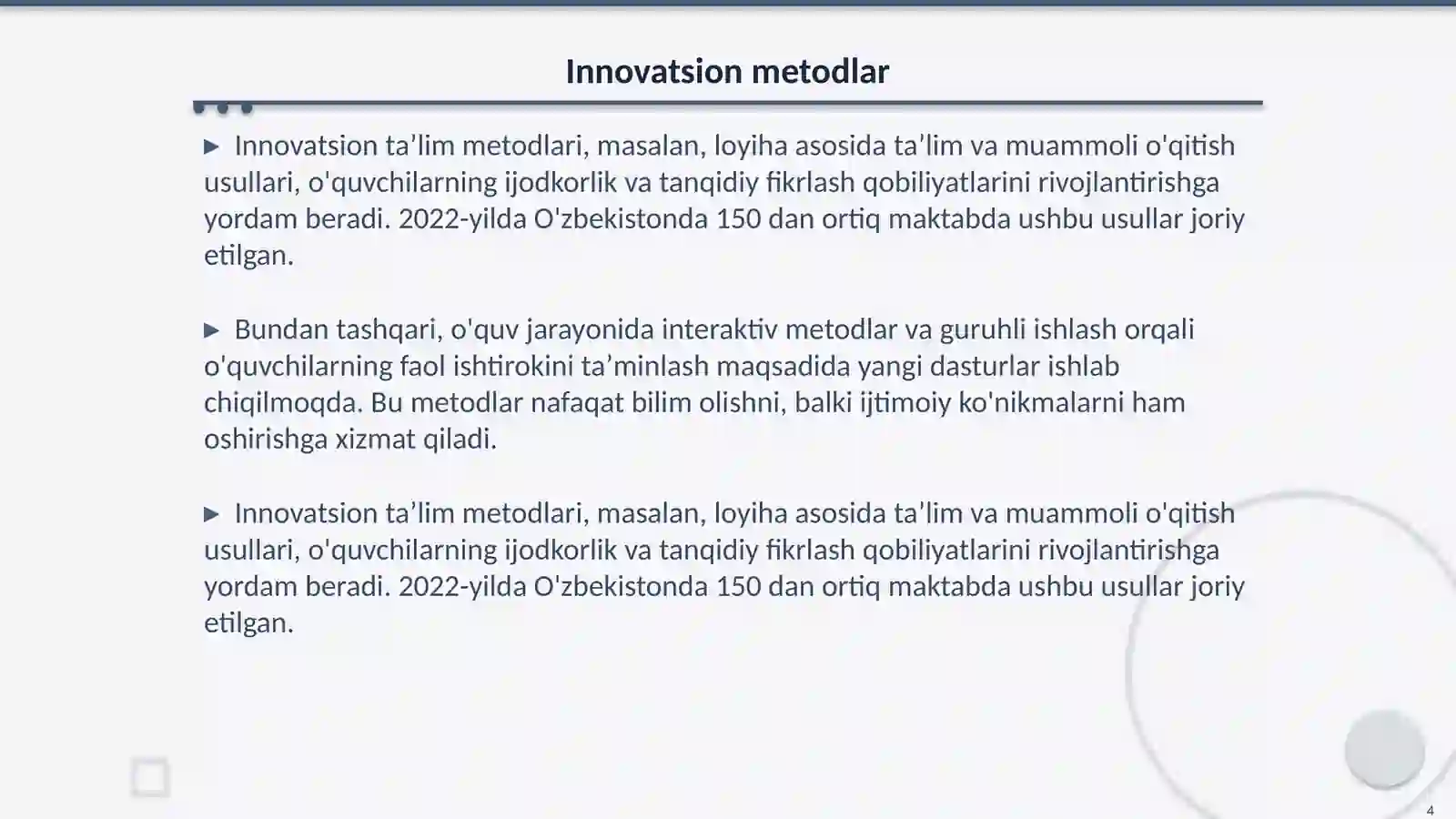 Innovatsion metodlar

▶ Innovatsion ta’lim metodlari, masalan, loyiha asosida ta’lim va muammoli o'qitish usullari, o'quvchilarning ijodkorlik va tanqidiy fikrlash qobiliyatlarini rivojlantirishga yordam beradi. 2022-yilda O'zbekistonda 150 dan ortiq maktabda ushbu usullar joriy etilgan.

▶ Bundan tashqari, o'quv jarayonida interaktiv metodlar va guruhli ishlash orqali o'quvchilarning faol ishtirokini ta’minlash maqsadida yangi dasturlar ishlab chiqilmoqda. Bu metodlar nafaqat bilim olishni, balki ijtimoiy ko'nikmalarni ham oshirishga xizmat qiladi.

▶ Innovatsion ta’lim metodlari, masalan, loyiha asosida ta’lim va muammoli o'qitish usullari, o'quvchilarning ijodkorlik va tanqidiy fikrlash qobiliyatlarini rivojlantirishga yordam beradi. 2022-yilda O'zbekistonda 150 dan ortiq maktabda ushbu usullar joriy etilgan.

4